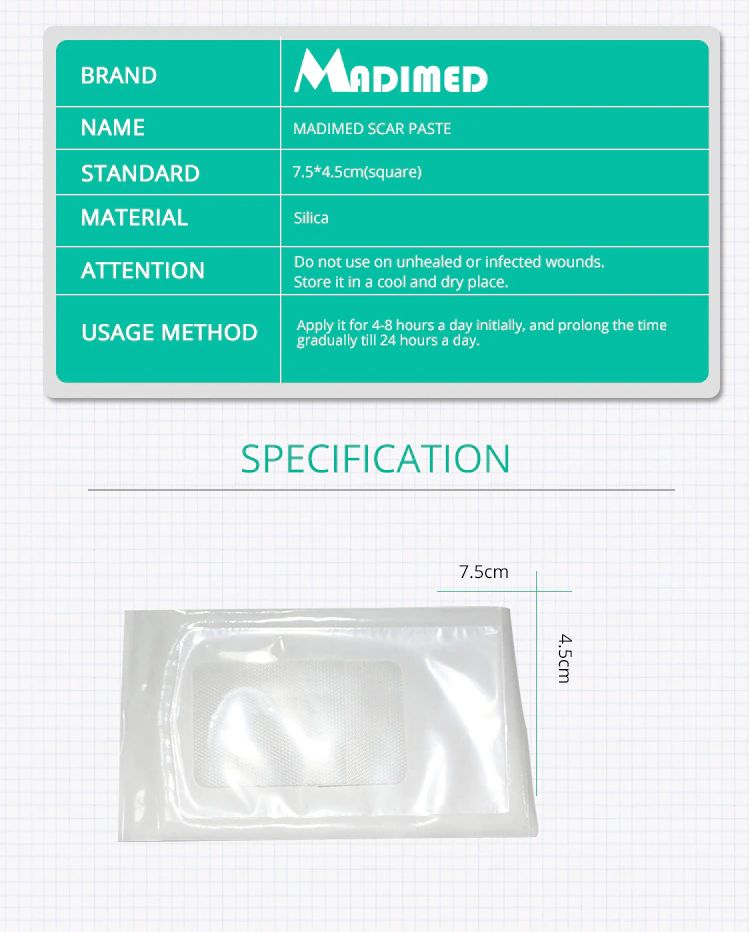 | BRAND | MADIMED |
|---|---|
| NAME | MADIMED SCAR PASTE |
| STANDARD | 7.5*4.5cm(square) |
| MATERIAL | Silica |
| ATTENTION | Do not use on unhealed or infected wounds. Store it in a cool and dry place. |
| USAGE METHOD | Apply it for 4-8 hours a day initially, and prolong the time gradually till 24 hours a day. |

SPECIFICATION

7.5cm

4.5cm